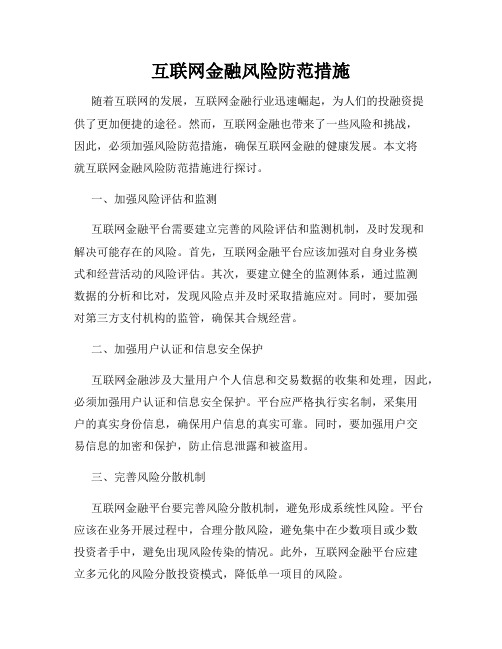 互联网金融风险防范措施

随着互联网的发展，互联网金融行业迅速崛起，为人们的投融资提供了更加便捷的途径。然而，互联网金融也带来了一些风险和挑战，因此，必须加强风险防范措施，确保互联网金融的健康发展。本文将就互联网金融风险防范措施进行探讨。

一、加强风险评估和监测

互联网金融平台需要建立完善的风险评估和监测机制，及时发现和解决可能存在的风险。首先，互联网金融平台应该加强对自身业务模式和经营活动的风险评估。其次，要建立健全的监测体系，通过监测数据的分析和比对，发现风险点并及时采取措施应对。同时，要加强对第三方支付机构的监管，确保其合规经营。

二、加强用户认证和信息安全保护

互联网金融涉及大量用户个人信息和交易数据的收集和处理，因此，必须加强用户认证和信息安全保护。平台应严格执行实名制，采集用户的真实身份信息，确保用户信息的真实可靠。同时，要加强用户交易信息的加密和保护，防止信息泄露和被盗用。

三、完善风险分散机制

互联网金融平台要完善风险分散机制，避免形成系统性风险。平台应该在业务开展过程中，合理分散风险，避免集中在少数项目或少数投资者手中，避免出现风险传染的情况。此外，互联网金融平台应建立多元化的风险分散投资模式，降低单一项目的风险。